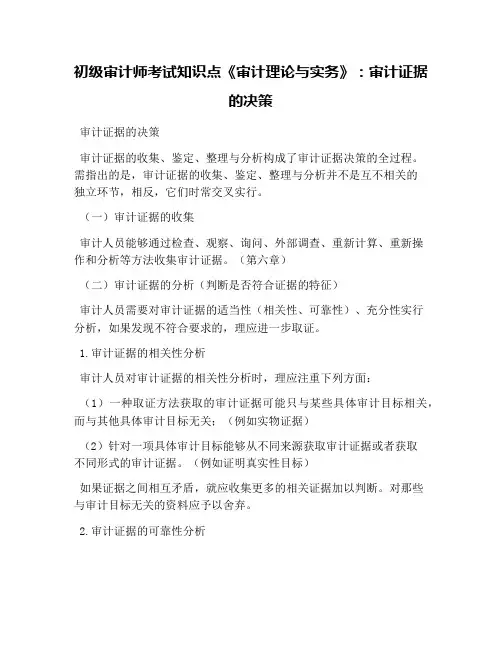 初级审计师考试知识点《审计理论与实务》：审计证据的决策

审计证据的决策

审计证据的收集、鉴定、整理与分析构成了审计证据决策的全过程。需指出的是，审计证据的收集、鉴定、整理与分析并不是互不相关的独立环节，相反，它们时常交叉实行。

（一）审计证据的收集

审计人员能够通过检查、观察、询问、外部调查、重新计算、重新操作和分析等方法收集审计证据。（第六章）

（二）审计证据的分析（判断是否符合证据的特征）

审计人员需要对审计证据的适当性（相关性、可靠性）、充分性实行分析，如果发现不符合要求的，理应进一步取证。

1.审计证据的相关性分析

审计人员对审计证据的相关性分析时，理应注重下列方面：

（1）一种取证方法获取的审计证据可能只与某些具体审计目标相关，而与其他具体审计目标无关；（例如实物证据）

（2）针对一项具体审计目标能够从不同来源获取审计证据或者获取不同形式的审计证据。（例如证明真实性目标）

如果证据之间相互矛盾，就应收集更多的相关证据加以判断。对那些与审计目标无关的资料应予以舍弃。

2.审计证据的可靠性分析